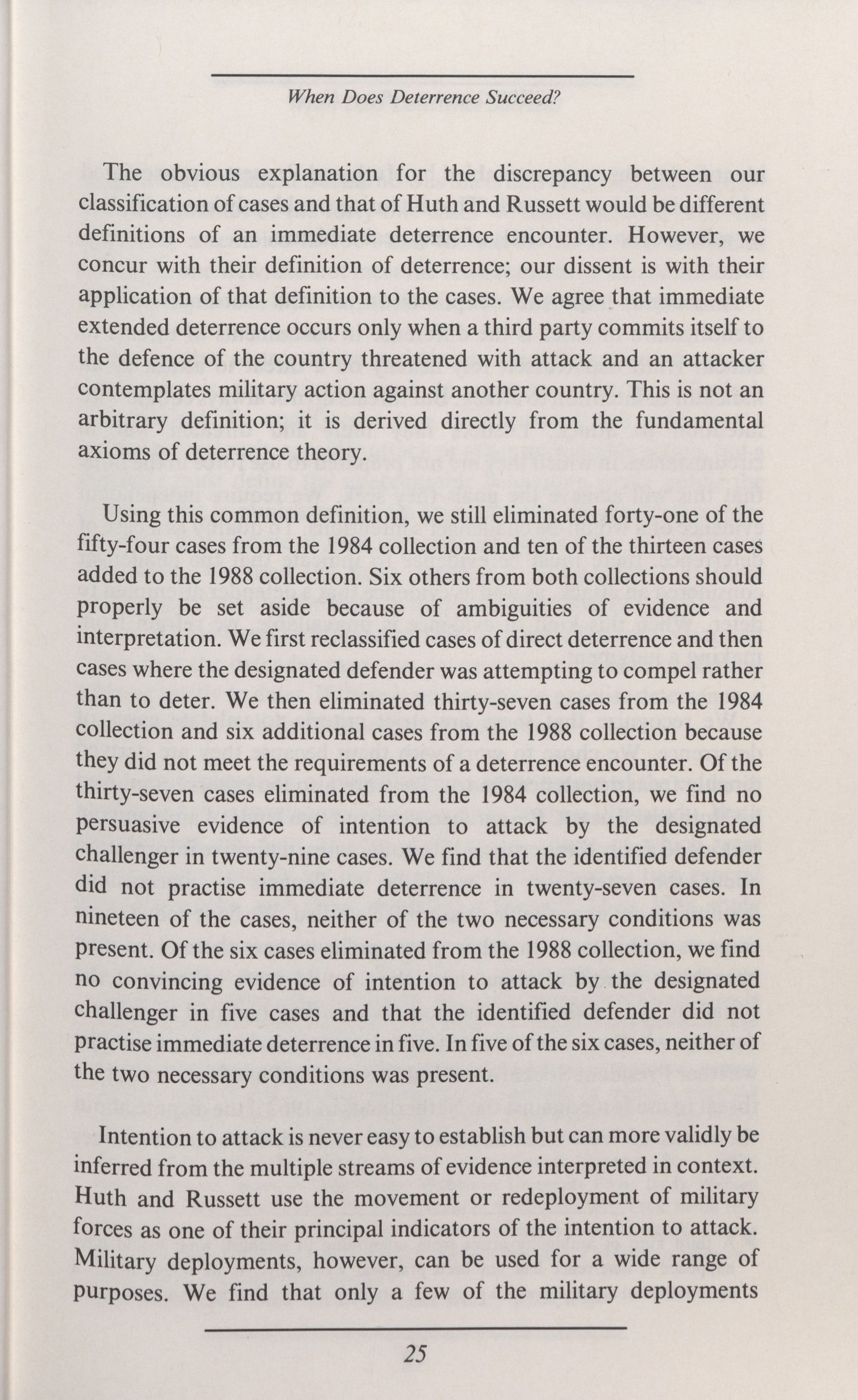 When Does Deterrence Succeed?

The obvious explanation for the discrepancy between our classification of cases and that of Huth and Russett would be different definitions of an immediate deterrence encounter. However, we concur with their definition of deterrence; our dissent is with their application of that definition to the cases. We agree that immediate extended deterrence occurs only when a third party commits itself to the defence of the country threatened with attack and an attacker contemplates military action against another country. This is not an arbitrary definition; it is derived directly from the fundamental axioms of deterrence theory.

Using this common definition, we still eliminated forty-one of the fifty-four cases from the 1984 collection and ten of the thirteen cases added to the 1988 collection. Six others from both collections should properly be set aside because of ambiguities of evidence and interpretation. We first reclassified cases of direct deterrence and then cases where the designated defender was attempting to compel rather than to deter. We then eliminated thirty-seven cases from the 1984 collection and six additional cases from the 1988 collection because they did not meet the requirements of a deterrence encounter. Of the thirty-seven cases eliminated from the 1984 collection, we find no persuasive evidence of intention to attack by the designated challenger in twenty-nine cases. We find that the identified defender did not practise immediate deterrence in twenty-seven cases. In nineteen of the cases, neither of the two necessary conditions was present. Of the six cases eliminated from the 1988 collection, we find no convincing evidence of intention to attack by the designated challenger in five cases and that the identified defender did not practise immediate deterrence in five. In five of the six cases, neither of the two necessary conditions was present.

Intention to attack is never easy to establish but can more validly be inferred from the multiple streams of evidence interpreted in context. Huth and Russett use the movement or redeployment of military forces as one of their principal indicators of the intention to attack. Military deployments, however, can be used for a wide range of purposes. We find that only a few of the military deployments

25